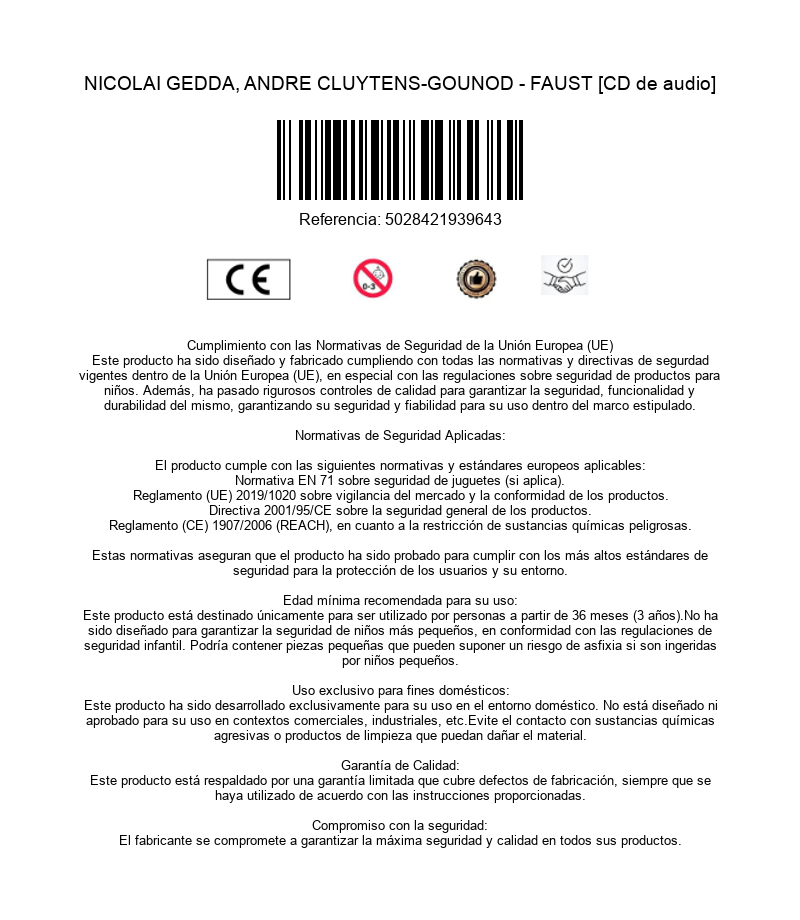 NICOLAI GEDDA, ANDRE CLUYTENS-GOUNOD - FAUST [CD de audio]

Referencia: 5028421939643

CE

0-3

Cumplimiento con las Normativas de Seguridad de la Unión Europea (UE)
Este producto ha sido diseñado y fabricado cumpliendo con todas las normativas y directivas de segurdad vigentes dentro de la Unión Europea (UE), en especial con las regulaciones sobre seguridad de productos para niños. Además, ha pasado rigurosos controles de calidad para garantizar la seguridad, funcionalidad y durabilidad del mismo, garantizando su seguridad y fiabilidad para su uso dentro del marco estipulado.

Normativas de Seguridad Aplicadas:

El producto cumple con las siguientes normativas y estándares europeos aplicables:
Normativa EN 71 sobre seguridad de juguetes (si aplica).
Reglamento (UE) 2019/1020 sobre vigilancia del mercado y la conformidad de los productos.
Directiva 2001/95/CE sobre la seguridad general de los productos.
Reglamento (CE) 1907/2006 (REACH), en cuanto a la restricción de sustancias químicas peligrosas.

Estas normativas aseguran que el producto ha sido probado para cumplir con los más altos estándares de seguridad para la protección de los usuarios y su entorno.

Edad mínima recomendada para su uso:
Este producto está destinado únicamente para ser utilizado por personas a partir de 36 meses (3 años).No ha sido diseñado para garantizar la seguridad de niños más pequeños, en conformidad con las regulaciones de seguridad infantil. Podría contener piezas pequeñas que pueden suponer un riesgo de asfixia si son ingeridas por niños pequeños.

Uso exclusivo para fines domésticos:
Este producto ha sido desarrollado exclusivamente para su uso en el entorno doméstico. No está diseñado ni aprobado para su uso en contextos comerciales, industriales, etc.Evite el contacto con sustancias químicas agresivas o productos de limpieza que puedan dañar el material.

Garantía de Calidad:
Este producto está respaldado por una garantía limitada que cubre defectos de fabricación, siempre que se haya utilizado de acuerdo con las instrucciones proporcionadas.

Compromiso con la seguridad:
El fabricante se compromete a garantizar la máxima seguridad y calidad en todos sus productos.